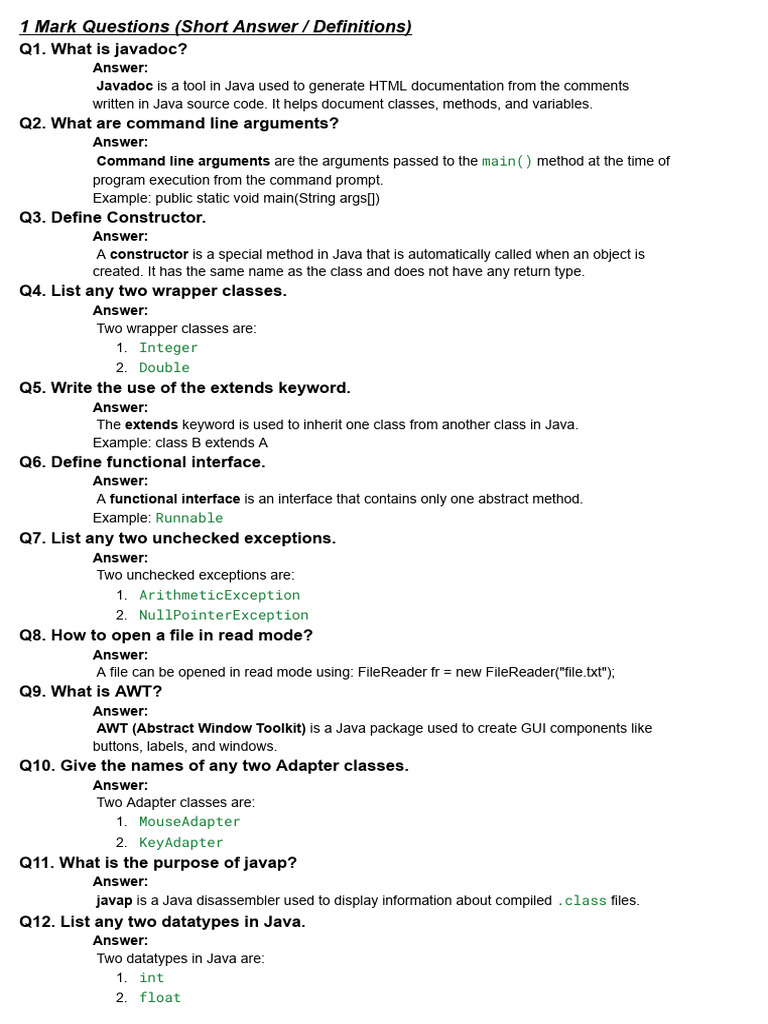 1 Mark Questions (Short Answer / Definitions)

Q1. What is javadoc?

Answer:

Javadoc is a tool in Java used to generate HTML documentation from the comments written in Java source code. It helps document classes, methods, and variables.

Q2. What are command line arguments?

Answer:

Command line arguments are the arguments passed to the main() method at the time of program execution from the command prompt.
Example: public static void main(String args[])

Q3. Define Constructor.

Answer:

A constructor is a special method in Java that is automatically called when an object is created. It has the same name as the class and does not have any return type.

Q4. List any two wrapper classes.

Answer:

Two wrapper classes are:

1. Integer
2. Double

Q5. Write the use of the extends keyword.

Answer:

The extends keyword is used to inherit one class from another class in Java.
Example: class B extends A

Q6. Define functional interface.

Answer:

A functional interface is an interface that contains only one abstract method.
Example: Runnable

Q7. List any two unchecked exceptions.

Answer:

Two unchecked exceptions are:

1. ArithmeticException
2. NullPointerException

Q8. How to open a file in read mode?

Answer:

A file can be opened in read mode using: FileReader fr = new FileReader("file.txt");

Q9. What is AWT?

Answer:

AWT (Abstract Window Toolkit) is a Java package used to create GUI components like buttons, labels, and windows.

Q10. Give the names of any two Adapter classes.

Answer:

Two Adapter classes are:

1. MouseAdapter
2. KeyAdapter

Q11. What is the purpose of javap?

Answer:

javap is a Java disassembler used to display information about compiled .class files.

Q12. List any two datatypes in Java.

Answer:

Two datatypes in Java are:

1. int
2. float